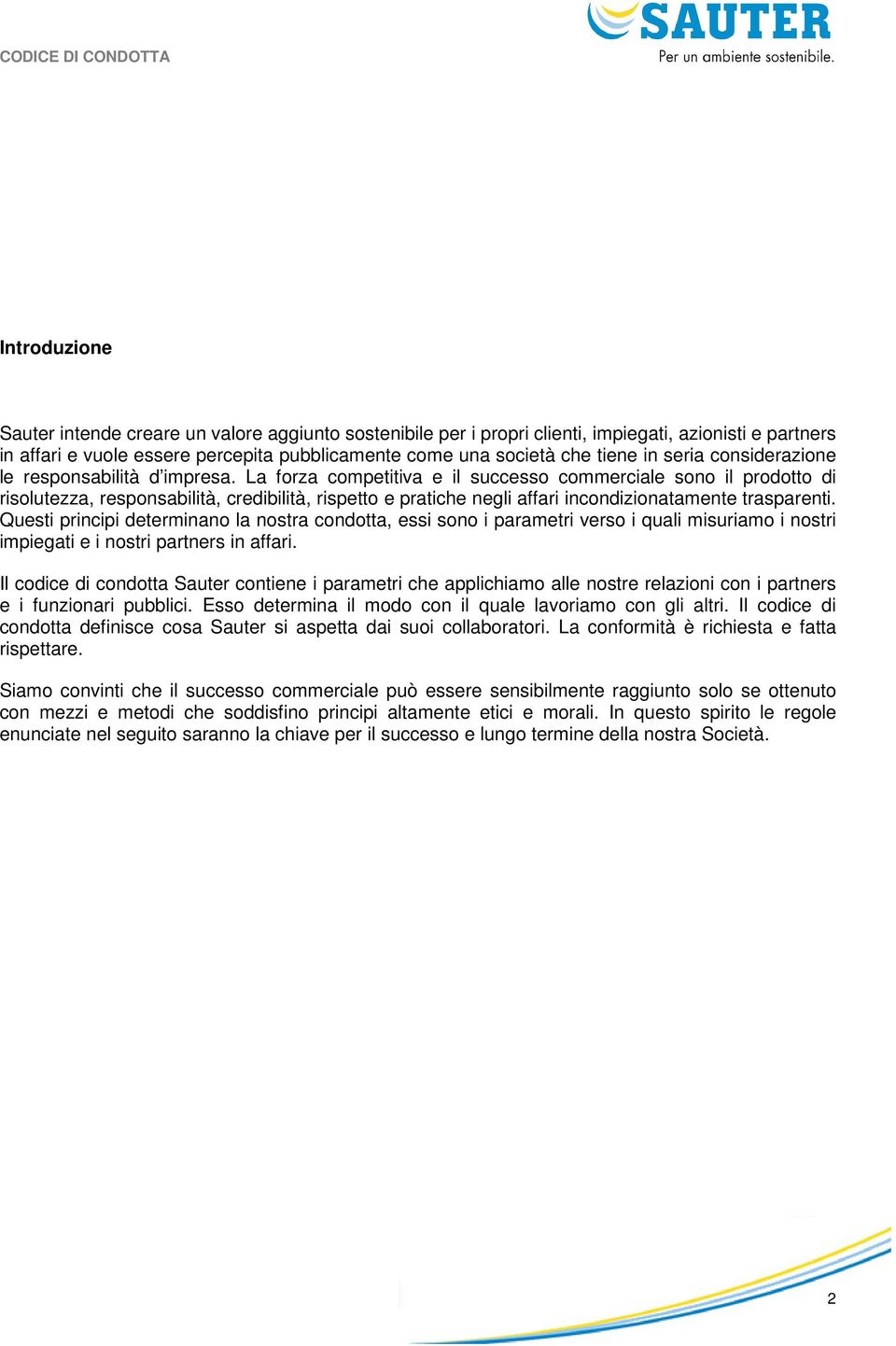 CODICE DI CONDOTTA

SAUTER
Per un ambiente sostenibile.

Introduzione

Sauter intende creare un valore aggiunto sostenibile per i propri clienti, impiegati, azionisti e partners in affari e vuole essere percepita pubblicamente come una società che tiene in seria considerazione le responsabilità d'impresa. La forza competitiva e il successo commerciale sono il prodotto di risolutezza, responsabilità, credibilità, rispetto e pratiche negli affari incondizionatamente trasparenti. Questi principi determinano la nostra condotta, essi sono i parametri verso i quali misuriamo i nostri impiegati e i nostri partners in affari.

Il codice di condotta Sauter contiene i parametri che applichiamo alle nostre relazioni con i partners e i funzionari pubblici. Esso determina il modo con il quale lavoriamo con gli altri. Il codice di condotta definisce cosa Sauter si aspetta dai suoi collaboratori. La conformità è richiesta e fatta rispettare.

Siamo convinti che il successo commerciale può essere sensibilmente raggiunto solo se ottenuto con mezzi e metodi che soddisfino principi altamente etici e morali. In questo spirito le regole enunciate nel seguito saranno la chiave per il successo e lungo termine della nostra Società.

2